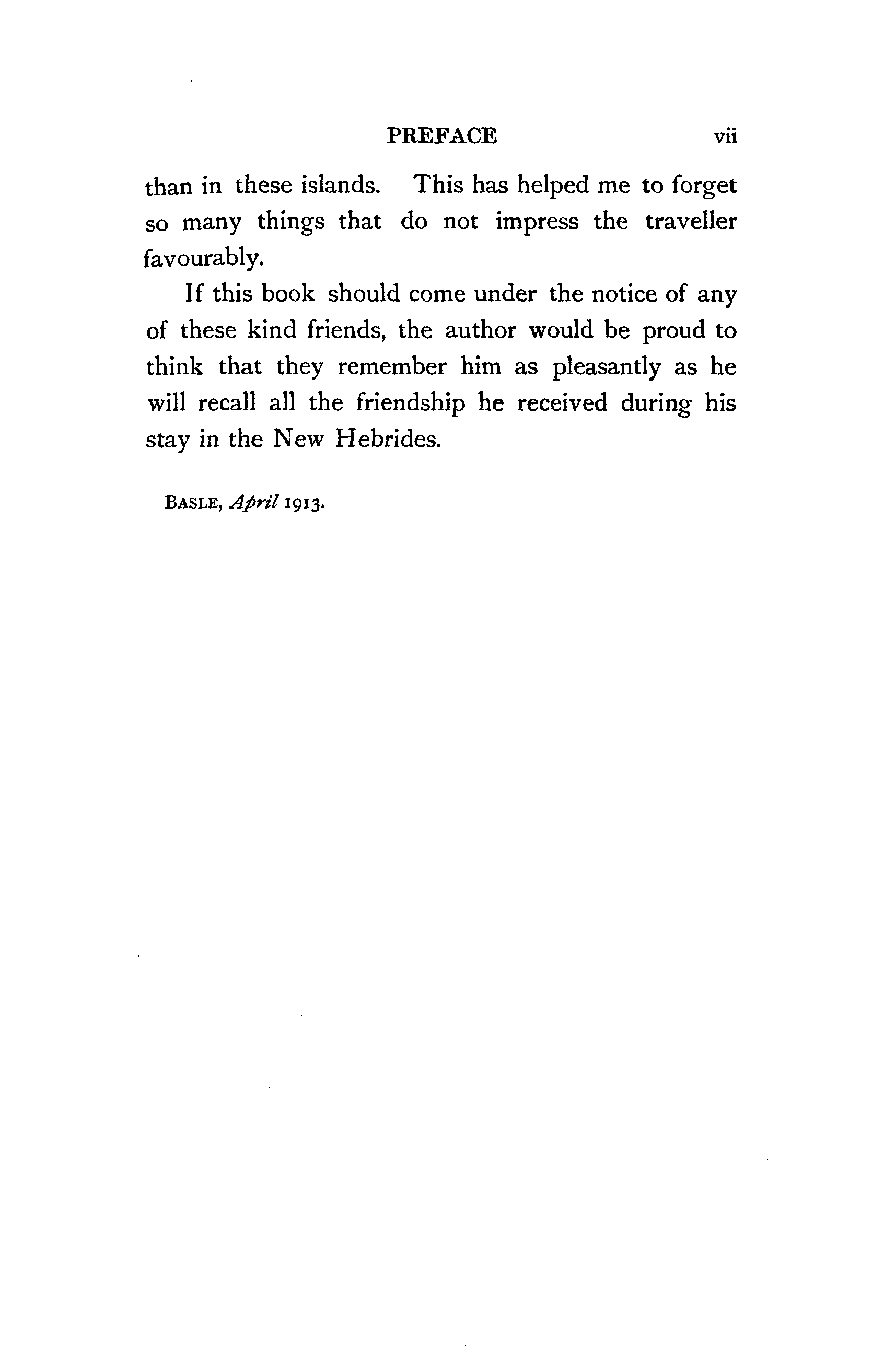 PREFACE vii

than in these islands. This has helped me to forget so many things that do not impress the traveller favourably.

If this book should come under the notice of any of these kind friends, the author would be proud to think that they remember him as pleasantly as he will recall all the friendship he received during his stay in the New Hebrides.

BASLE, April 1913.